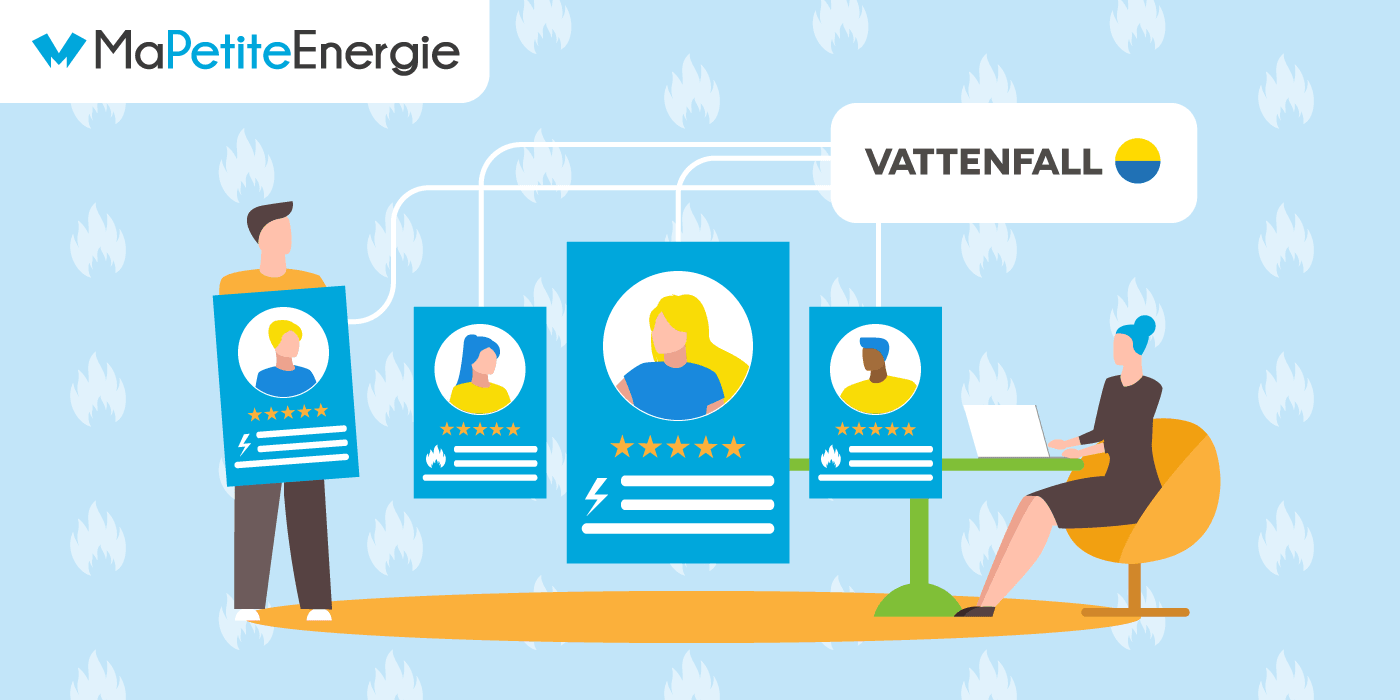 MaPetiteEnergie

VATTENFALL